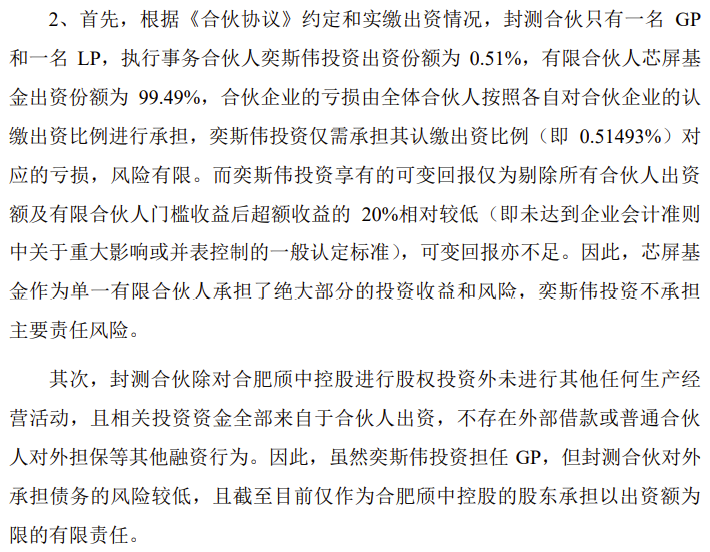 2、首先，根据《合伙协议》约定和实缴出资情况，封测合伙只有一名 GP 和一名 LP，执行事务合伙人奕斯伟投资出资份额为 0.51%，有限合伙人芯屏基金出资份额为 99.49%，合伙企业的亏损由全体合伙人按照各自对合伙企业的认缴出资比例进行承担，奕斯伟投资仅需承担其认缴出资比例（即 0.51493%）对应的亏损，风险有限。而奕斯伟投资享有的可变回报仅为剔除所有合伙人出资额及有限合伙人门槛收益后超额收益的 20%相对较低（即未达到企业会计准则中关于重大影响或并表控制的一般认定标准），可变回报亦不足。因此，芯屏基金作为单一有限合伙人承担了绝大部分的投资收益和风险，奕斯伟投资不承担主要责任风险。

其次，封测合伙除对合肥颀中控股进行股权投资外未进行其他任何生产经营活动，且相关投资资金全部来自于合伙人出资，不存在外部借款或普通合伙人对外担保等其他融资行为。因此，虽然奕斯伟投资担任 GP，但封测合伙对外承担债务的风险较低，且截至目前仅作为合肥颀中控股的股东承担以出资额为限的有限责任。